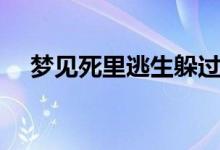 梦见死里逃生躲过